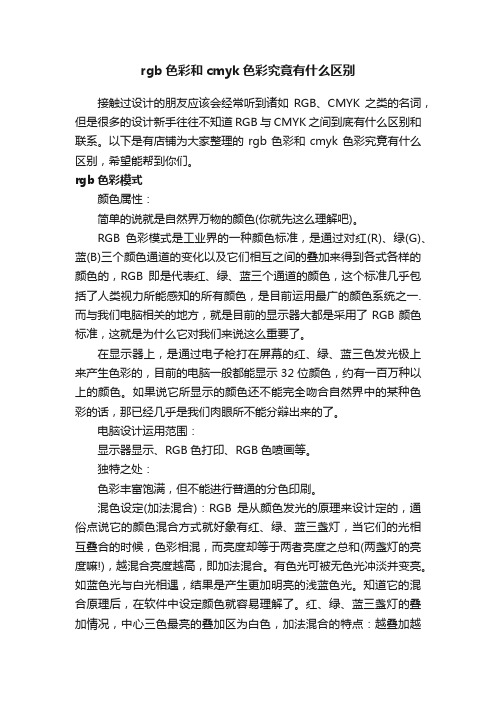 rgb 色彩和 cmyk 色彩究竟有什么区别

接触过设计的朋友应该会经常听到诸如 RGB、CMYK 之类的名词，但是很多的设计新手往往不知道 RGB 与 CMYK 之间到底有什么区别和联系。以下是有店铺为大家整理的 rgb 色彩和 cmyk 色彩究竟有什么区别，希望能帮到你们。

rgb 色彩模式

颜色属性：

简单的说就是自然界万物的颜色(你就先这么理解吧)。

RGB 色彩模式是工业界的一种颜色标准，是通过对红(R)、绿(G)、蓝(B)三个颜色通道的变化以及它们相互之间的叠加来得到各式各样的颜色的，RGB 即是代表红、绿、蓝三个通道的颜色，这个标准几乎包括了人类视力所能感知的所有颜色，是目前运用最广的颜色系统之一.而与我们电脑相关的地方，就是目前的显示器大都是采用了 RGB 颜色标准，这就是为什么它对我们来说这么重要了。

在显示器上，是通过电子枪打在屏幕的红、绿、蓝三色发光极上来产生色彩的，目前的电脑一般都能显示 32 位颜色，约有一百万种以上的颜色。如果说它所显示的颜色还不能完全吻合自然界中的某种色彩的话，那已经几乎是我们肉眼所不能分辩出来的了。

电脑设计运用范围：

显示器显示、RGB 色打印、RGB 色喷画等。

独特之处：

色彩丰富饱满，但不能进行普通的分色印刷。

混色设定(加法混合)：RGB 是从颜色发光的原理来设计定的，通俗点说它的颜色混合方式就好象有红、绿、蓝三盏灯，当它们的光相互叠合的时候，色彩相混，而亮度却等于两者亮度之总和(两盏灯的亮度嘛!)，越混合亮度越高，即加法混合。有色光可被无色光冲淡并变亮。如蓝色光与白光相遇，结果是产生更加明亮的浅蓝色光。知道它的混合原理后，在软件中设定颜色就容易理解了。红、绿、蓝三盏灯的叠加情况，中心三色最亮的叠加区为白色，加法混合的特点：越叠加越